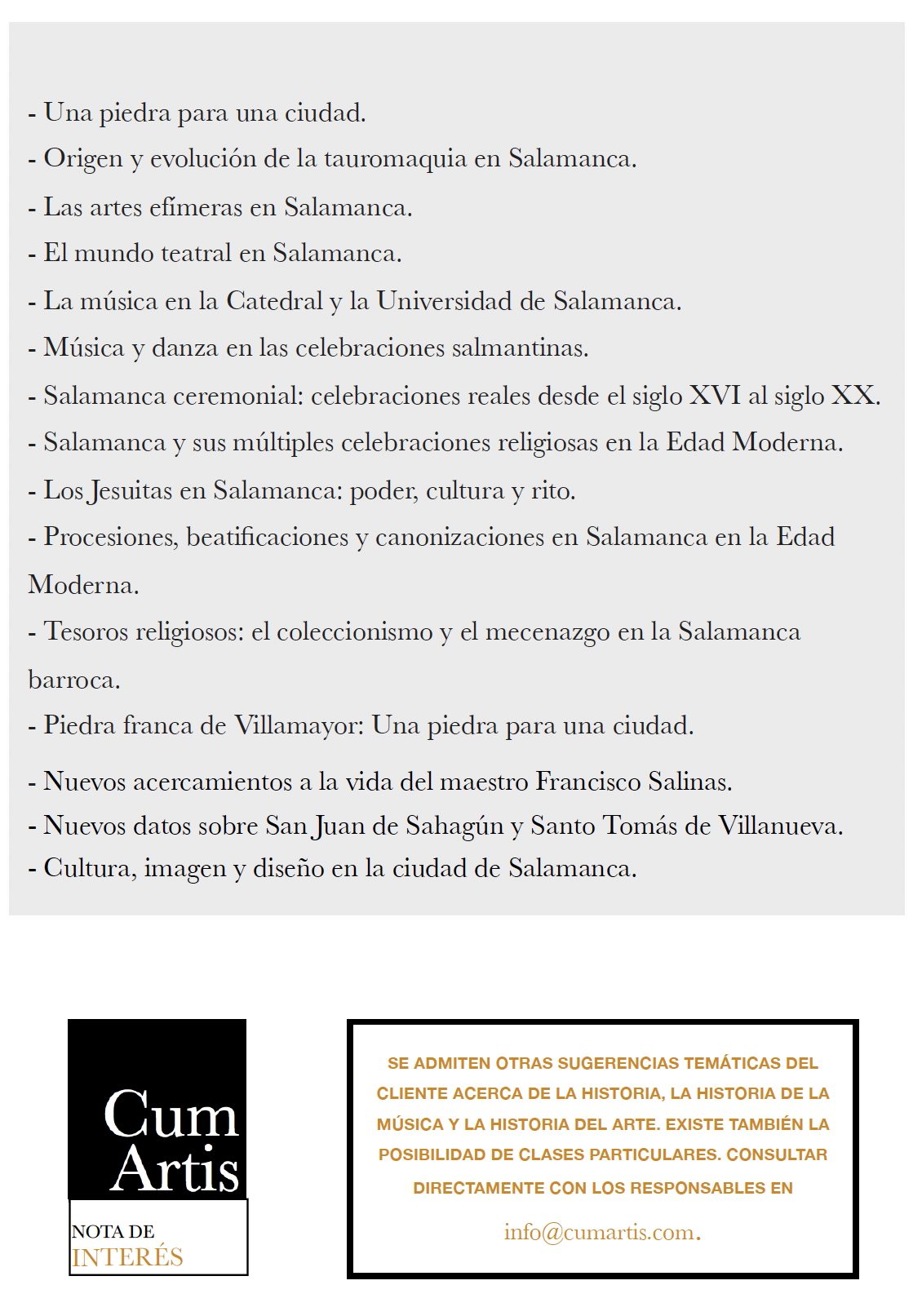 - Una piedra para una ciudad.
- Origen y evolución de la tauromaquia en Salamanca.
- Las artes efímeras en Salamanca.
- El mundo teatral en Salamanca.
- La música en la Catedral y la Universidad de Salamanca.
- Música y danza en las celebraciones salmantinas.
- Salamanca ceremonial: celebraciones reales desde el siglo XVI al siglo XX.
- Salamanca y sus múltiples celebraciones religiosas en la Edad Moderna.
- Los Jesuitas en Salamanca: poder, cultura y rito.
- Procesiones, beatificaciones y canonizaciones en Salamanca en la Edad Moderna.
- Tesoros religiosos: el coleccionismo y el mecenazgo en la Salamanca barroca.
- Piedra franca de Villamayor: Una piedra para una ciudad.
- Nuevos acercamientos a la vida del maestro Francisco Salinas.
- Nuevos datos sobre San Juan de Sahagún y Santo Tomás de Villanueva.
- Cultura, imagen y diseño en la ciudad de Salamanca.

Cum Artis

NOTA DE INTERÉS

SE ADMITEN OTRAS SUGERENCIAS TEMÁTICAS DEL CLIENTE ACERCA DE LA HISTORIA, LA HISTORIA DE LA MÚSICA Y LA HISTORIA DEL ARTE. EXISTE TAMBIÉN LA POSIBILIDAD DE CLASES PARTICULARES. CONSULTAR DIRECTAMENTE CON LOS RESPONSABLES EN

info@cumartis.com.